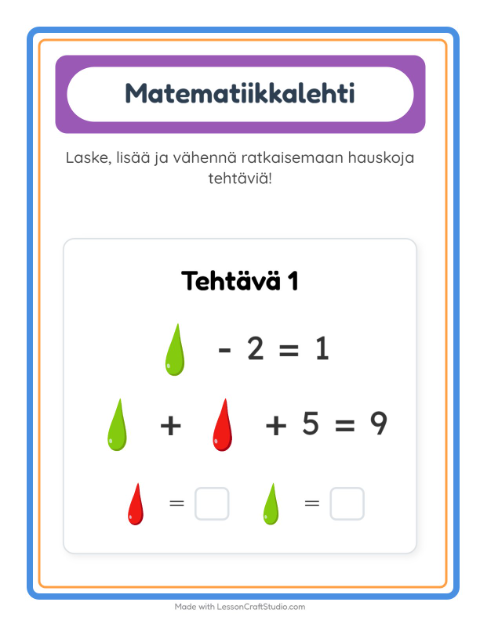 Matematiikkalehti

Laske, lisää ja vähennä ratkaisemaan hauskoja tehtäviä!

Tehtävä 1

- 2 = 1

+ + 5 = 9

= =

Made with LessonCraftStudio.com